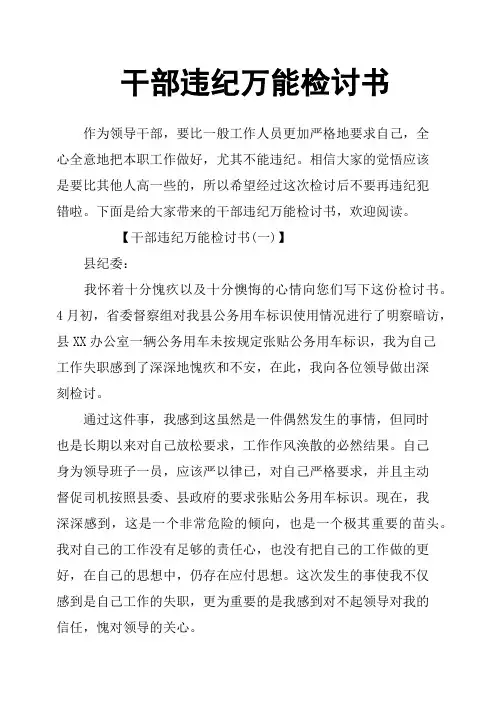 干部违纪万能检讨书

作为领导干部，要比一般工作人员更加严格地要求自己，全心全意地把本职工作做好，尤其不能违纪。相信大家的觉悟应该是要比其他人高一些的，所以希望经过这次检讨后不要再违纪犯错啦。下面是给大家带来的干部违纪万能检讨书，欢迎阅读。

【干部违纪万能检讨书(一)】

县纪委：

我怀着十分愧疚以及十分懊悔的心情向您们写下这份检讨书。4月初，省委督察组对我县公务用车标识使用情况进行了明察暗访，县XX办公室一辆公务用车未按规定张贴公务用车标识，我为自己工作失职感到了深深地愧疚和不安，在此，我向各位领导做出深刻检讨。

通过这件事，我感到这虽然是一件偶然发生的事情，但同时也是长期以来对自己放松要求，工作作风涣散的必然结果。自己身为领导班子一员，应该严以律已，对自己严格要求，并且主动督促司机按照县委、县政府的要求张贴公务用车标识。现在，我深深感到，这是一个非常危险的倾向，也是一个极其重要的苗头。我对自己的工作没有足够的责任心，也没有把自己的工作做的更好，在自己的思想中，仍存在应付思想。这次发生的事使我不仅感到是自己工作的失职，更为重要的是我感到对不起领导对我的信任，愧对领导的关心。